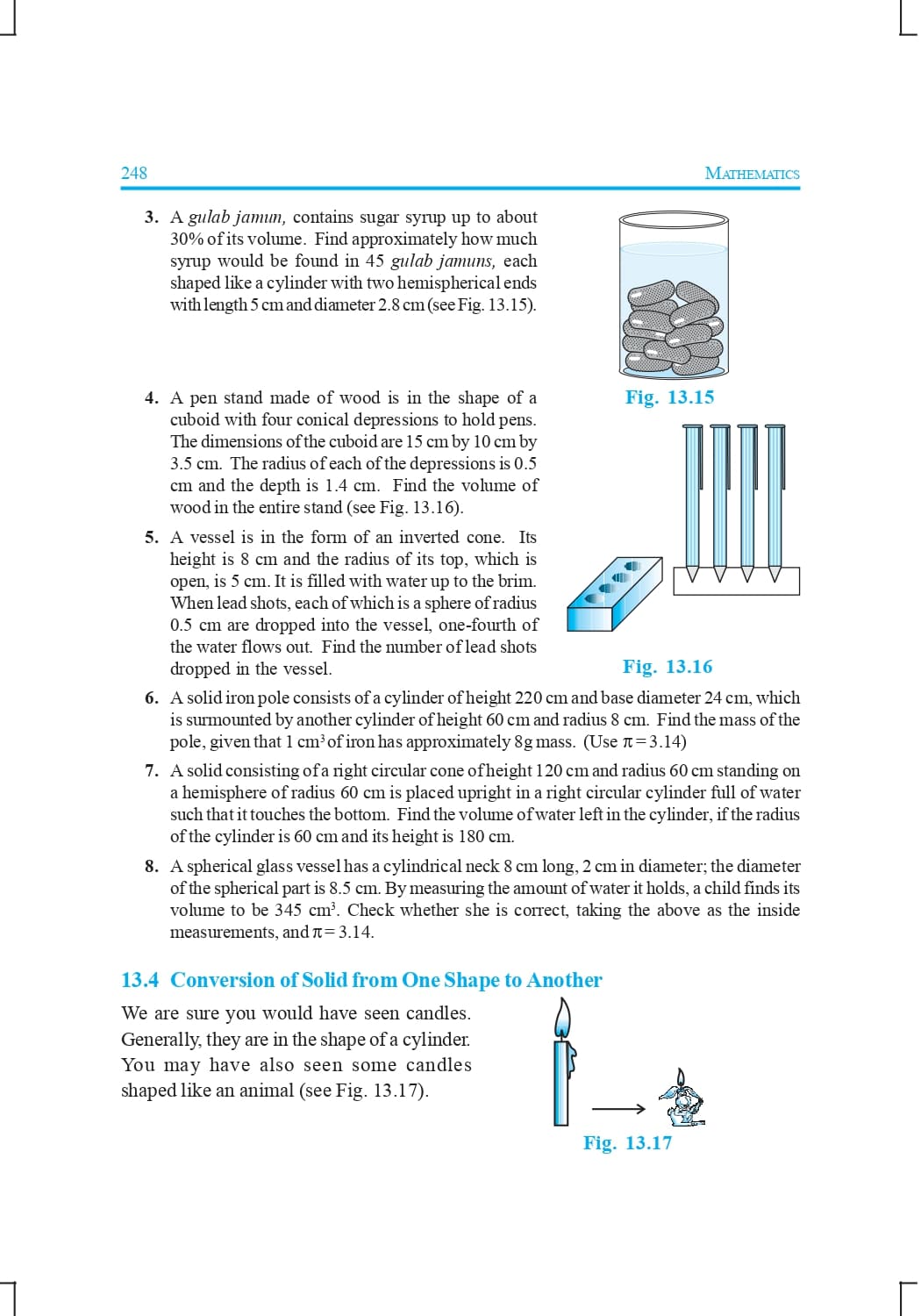 248 MATHEMATICS

3. A gulab jamun, contains sugar syrup up to about 30% of its volume. Find approximately how much syrup would be found in 45 gulab jamuns, each shaped like a cylinder with two hemispherical ends with length 5 cm and diameter 2.8 cm (see Fig. 13.15).

Fig. 13.15

4. A pen stand made of wood is in the shape of a cuboid with four conical depressions to hold pens. The dimensions of the cuboid are 15 cm by 10 cm by 3.5 cm. The radius of each of the depressions is 0.5 cm and the depth is 1.4 cm. Find the volume of wood in the entire stand (see Fig. 13.16).

5. A vessel is in the form of an inverted cone. Its height is 8 cm and the radius of its top, which is open, is 5 cm. It is filled with water up to the brim. When lead shots, each of which is a sphere of radius 0.5 cm are dropped into the vessel, one-fourth of the water flows out. Find the number of lead shots dropped in the vessel.

Fig. 13.16

6. A solid iron pole consists of a cylinder of height 220 cm and base diameter 24 cm, which is surmounted by another cylinder of height 60 cm and radius 8 cm. Find the mass of the pole, given that 1 $cm^3$ of iron has approximately 8g mass. (Use $\pi = 3.14$)

7. A solid consisting of a right circular cone of height 120 cm and radius 60 cm standing on a hemisphere of radius 60 cm is placed upright in a right circular cylinder full of water such that it touches the bottom. Find the volume of water left in the cylinder, if the radius of the cylinder is 60 cm and its height is 180 cm.

8. A spherical glass vessel has a cylindrical neck 8 cm long, 2 cm in diameter; the diameter of the spherical part is 8.5 cm. By measuring the amount of water it holds, a child finds its volume to be 345 $cm^3$. Check whether she is correct, taking the above as the inside measurements, and $\pi = 3.14$.

13.4 Conversion of Solid from One Shape to Another

We are sure you would have seen candles. Generally, they are in the shape of a cylinder. You may have also seen some candles shaped like an animal (see Fig. 13.17).

Fig. 13.17